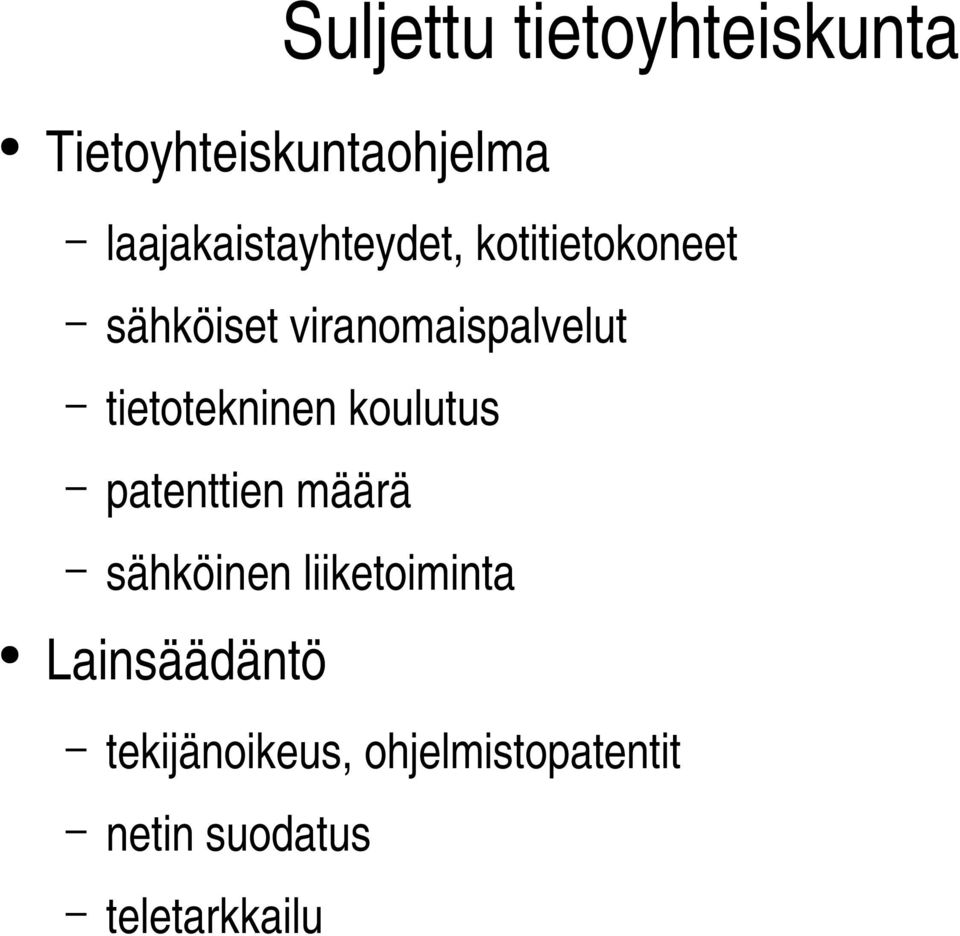 Suljettu tietoyhteiskunta

• Tietoyhteiskuntaohjelma
– laajakaistayhteydet, kotitietokoneet
– sähköiset viranomaispalvelut
– tietotekninen koulutus
– patenttien määrä
– sähköinen liiketoiminta
• Lainsäädäntö
– tekijänoikeus, ohjelmistopatentit
– netin suodatus
– teletarkkailu